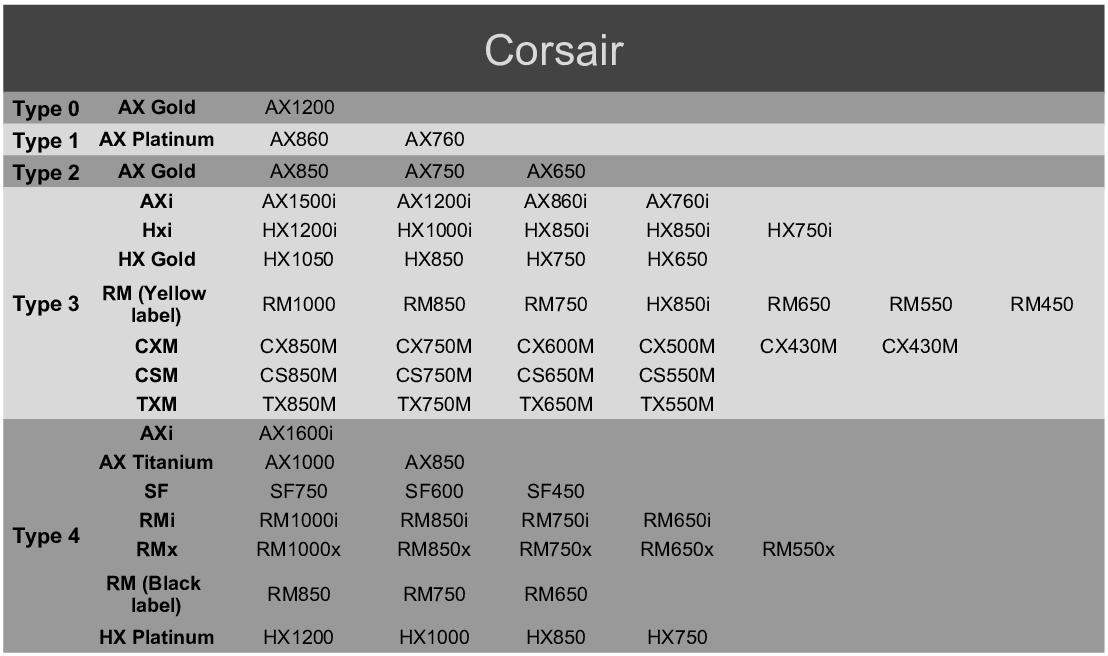 Corsair

| | | | | | | | | |
|---|---|---|---|---|---|---|---|---|
| Type 0 | AX Gold | AX1200 | | | | | | |
| Type 1 | AX Platinum | AX860 | AX760 | | | | | |
| Type 2 | AX Gold | AX850 | AX750 | AX650 | | | | |
| Type 3 | AXi | AX1500i | AX1200i | AX860i | AX760i | | | |
| | Hxi | HX1200i | HX1000i | HX850i | HX850i | HX750i | | |
| | HX Gold | HX1050 | HX850 | HX750 | HX650 | | | |
| | RM (Yellow label) | RM1000 | RM850 | RM750 | HX850i | RM650 | RM550 | RM450 |
| | CXM | CX850M | CX750M | CX600M | CX500M | CX430M | CX430M | |
| | CSM | CS850M | CS750M | CS650M | CS550M | | | |
| | TXM | TX850M | TX750M | TX650M | TX550M | | | |
| Type 4 | AXi | AX1600i | | | | | | |
| | AX Titanium | AX1000 | AX850 | | | | | |
| | SF | SF750 | SF600 | SF450 | | | | |
| | RMi | RM1000i | RM850i | RM750i | RM650i | | | |
| | RMx | RM1000x | RM850x | RM750x | RM650x | RM550x | | |
| | RM (Black label) | RM850 | RM750 | RM650 | | | | |
| | HX Platinum | HX1200 | HX1000 | HX850 | HX750 | | | |